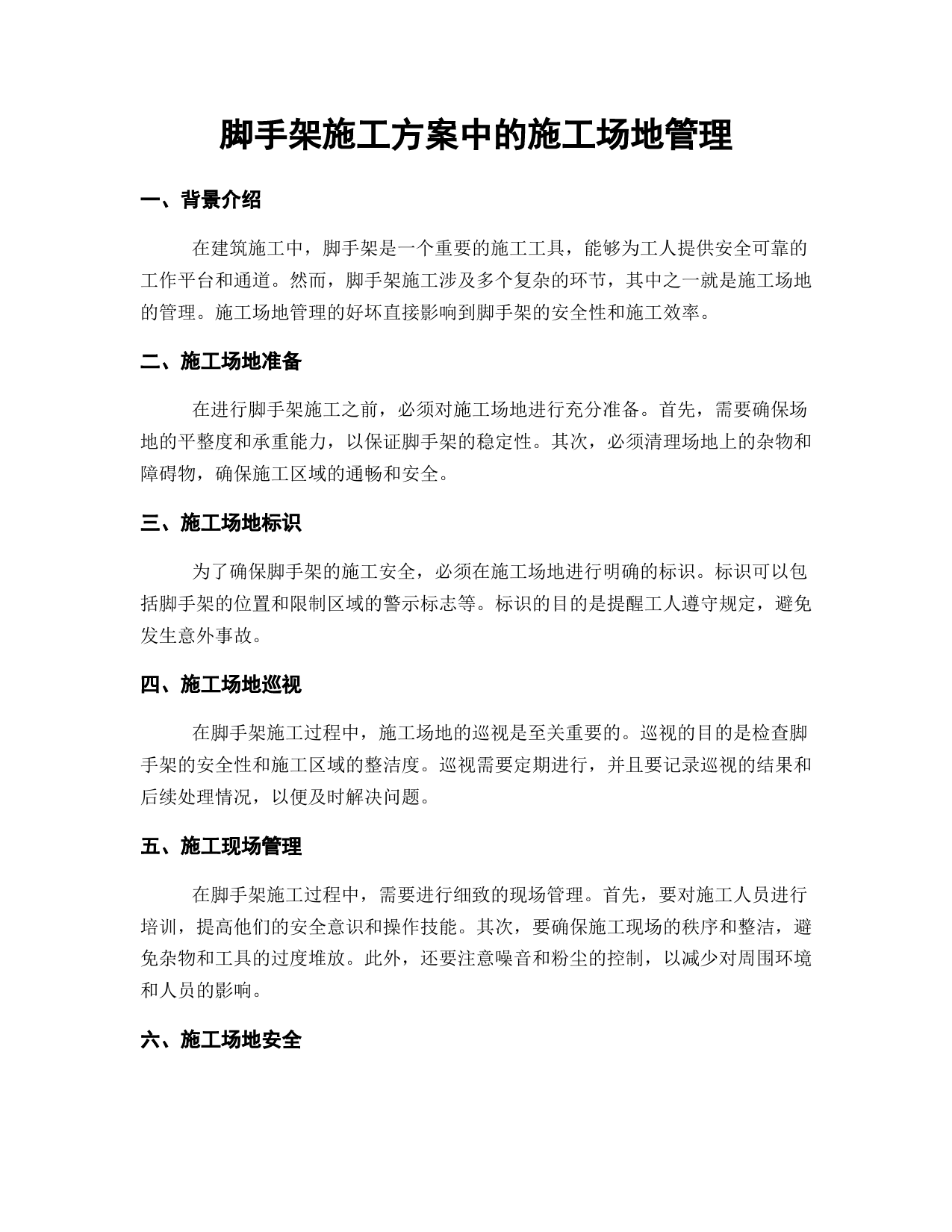 脚手架施工方案中的施工场地管理

一、背景介绍

在建筑施工中，脚手架是一个重要的施工工具，能够为工人提供安全可靠的工作平台和通道。然而，脚手架施工涉及多个复杂的环节，其中之一就是施工场地的管理。施工场地管理的好坏直接影响到脚手架的安全性和施工效率。

二、施工场地准备

在进行脚手架施工之前，必须对施工场地进行充分准备。首先，需要确保场地的平整度和承重能力，以保证脚手架的稳定性。其次，必须清理场地上的杂物和障碍物，确保施工区域的通畅和安全。

三、施工场地标识

为了确保脚手架的施工安全，必须在施工场地进行明确的标识。标识可以包括脚手架的位置和限制区域的警示标志等。标识的目的是提醒工人遵守规定，避免发生意外事故。

四、施工场地巡视

在脚手架施工过程中，施工场地的巡视是至关重要的。巡视的目的是检查脚手架的安全性和施工区域的整洁度。巡视需要定期进行，并且要记录巡视的结果和后续处理情况，以便及时解决问题。

五、施工现场管理

在脚手架施工过程中，需要进行细致的现场管理。首先，要对施工人员进行培训，提高他们的安全意识和操作技能。其次，要确保施工现场的秩序和整洁，避免杂物和工具的过度堆放。此外，还要注意噪音和粉尘的控制，以减少对周围环境和人员的影响。

六、施工场地安全